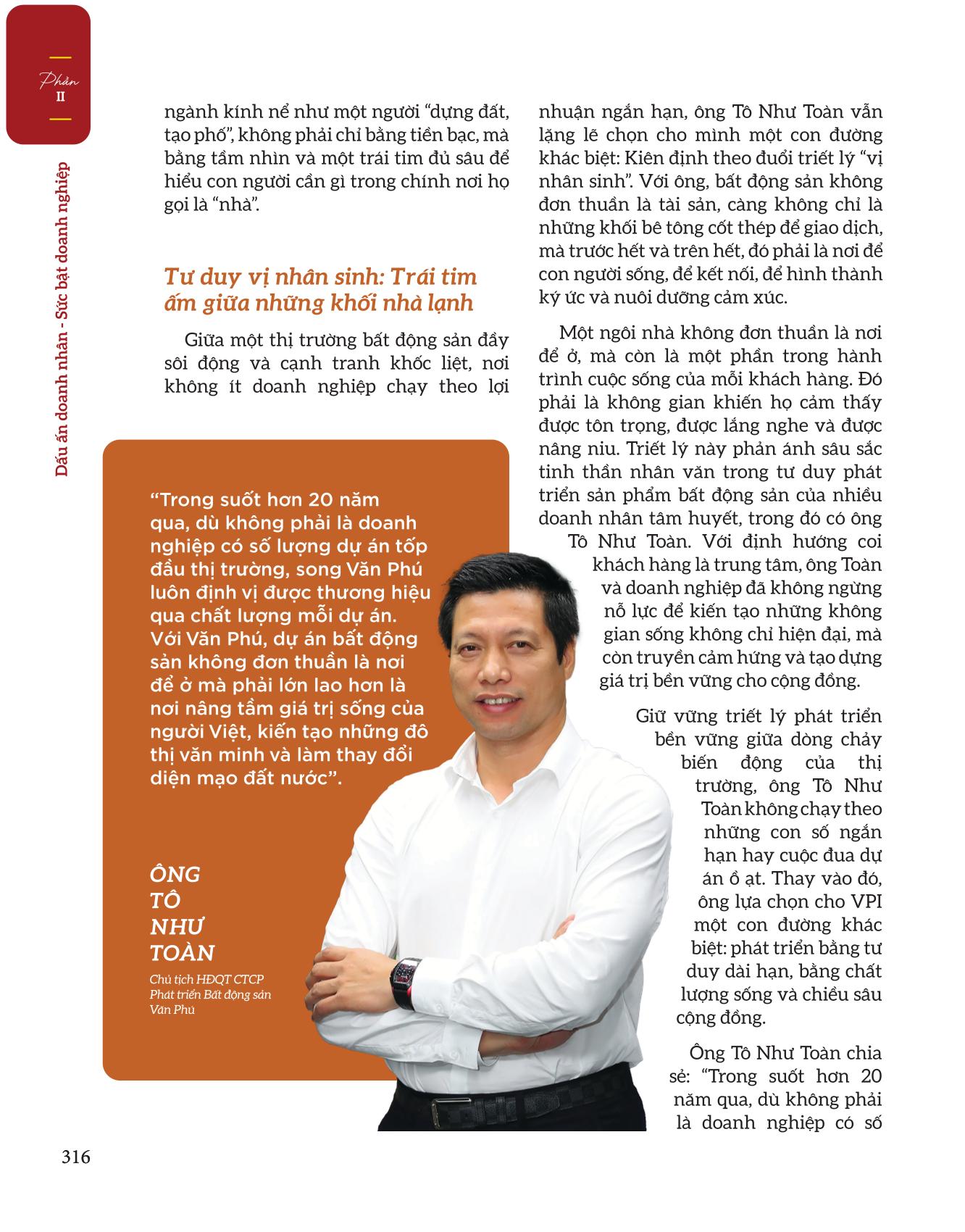 Phần
II

Dấu ấn doanh nhân - Sức bật doanh nghiệp

ngành kính nể như một người "dựng đất, tạo phố", không phải chỉ bằng tiền bạc, mà bằng tầm nhìn và một trái tim đủ sâu để hiểu con người cần gì trong chính nơi họ gọi là "nhà".

Tư duy vị nhân sinh: Trái tim ấm giữa những khối nhà lạnh

Giữa một thị trường bất động sản đầy sôi động và cạnh tranh khốc liệt, nơi không ít doanh nghiệp chạy theo lợi nhuận ngắn hạn, ông Tô Như Toàn vẫn lặng lẽ chọn cho mình một con đường khác biệt: Kiên định theo đuổi triết lý "vị nhân sinh". Với ông, bất động sản không đơn thuần là tài sản, càng không chỉ là những khối bê tông cốt thép để giao dịch, mà trước hết và trên hết, đó phải là nơi để con người sống, để kết nối, để hình thành ký ức và nuôi dưỡng cảm xúc.

Một ngôi nhà không đơn thuần là nơi để ở, mà còn là một phần trong hành trình cuộc sống của mỗi khách hàng. Đó phải là không gian khiến họ cảm thấy được tôn trọng, được lắng nghe và được nâng niu. Triết lý này phản ánh sâu sắc tinh thần nhân văn trong tư duy phát triển sản phẩm bất động sản của nhiều doanh nhân tâm huyết, trong đó có ông Tô Như Toàn. Với định hướng coi khách hàng là trung tâm, ông Toàn và doanh nghiệp đã không ngừng nỗ lực để kiến tạo những không gian sống không chỉ hiện đại, mà còn truyền cảm hứng và tạo dựng giá trị bền vững cho cộng đồng.

Giữ vững triết lý phát triển bền vững giữa dòng chảy biến động của thị trường, ông Tô Như Toàn không chạy theo những con số ngắn hạn hay cuộc đua dự án ồ ạt. Thay vào đó, ông lựa chọn cho VPI một con đường khác biệt: phát triển bằng tư duy dài hạn, bằng chất lượng sống và chiều sâu cộng đồng.

Ông Tô Như Toàn chia sẻ: "Trong suốt hơn 20 năm qua, dù không phải là doanh nghiệp có số

"Trong suốt hơn 20 năm qua, dù không phải là doanh nghiệp có số lượng dự án tốp đầu thị trường, song Văn Phú luôn định vị được thương hiệu qua chất lượng mỗi dự án. Với Văn Phú, dự án bất động sản không đơn thuần là nơi để ở mà phải lớn lao hơn là nơi nâng tầm giá trị sống của người Việt, kiến tạo những đô thị văn minh và làm thay đổi diện mạo đất nước".

ÔNG TÔ NHƯ TOÀN
Chủ tịch HĐQT CTCP Phát triển Bất động sản Văn Phú

316